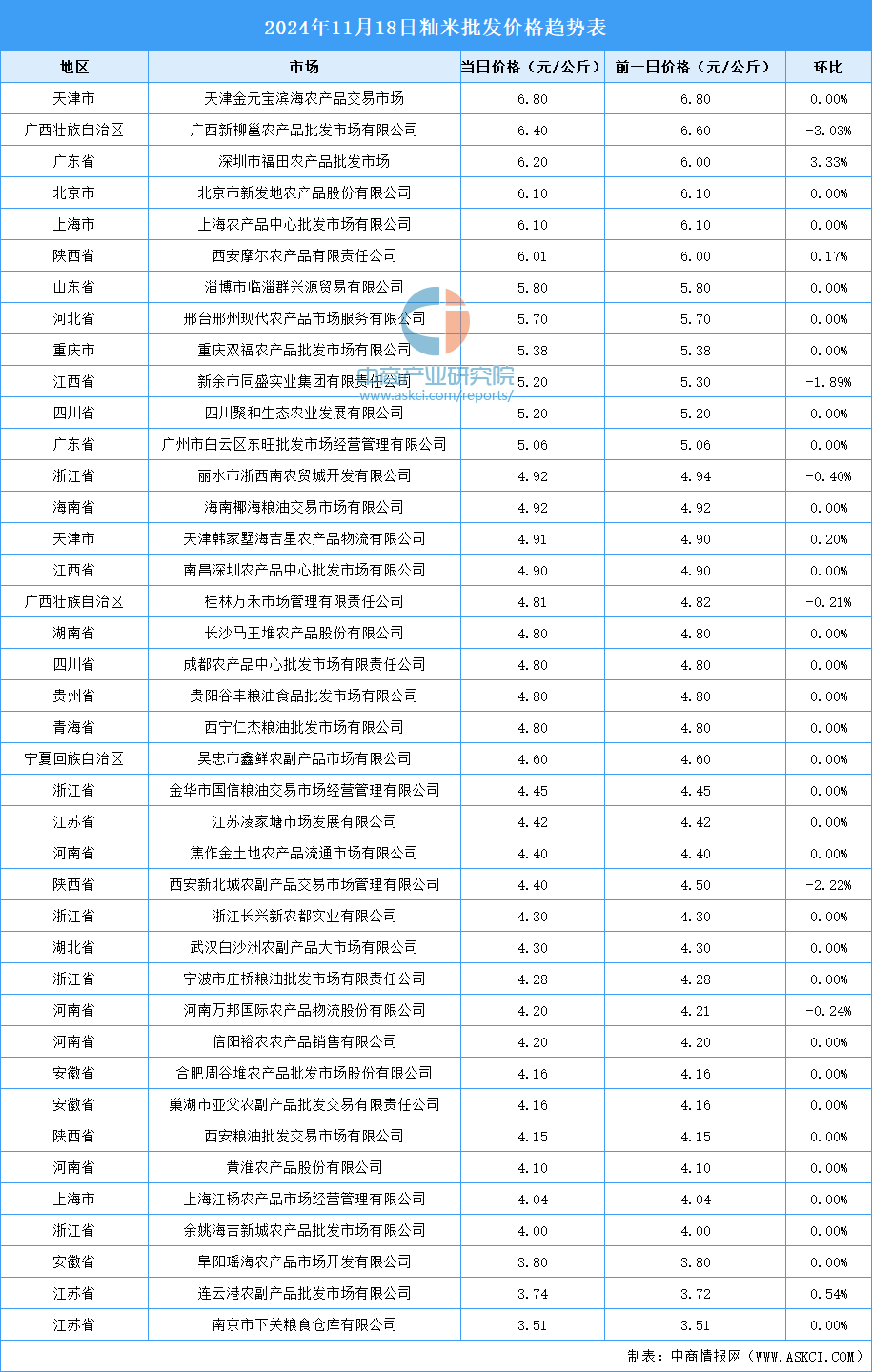 2024年11月18日籼米批发价格趋势表

| 地区 | 市场 | 当日价格（元/公斤） | 前一日价格（元/公斤） | 环比 |
|---|---|---|---|---|
| 天津市 | 天津金元宝滨海农产品交易市场 | 6.80 | 6.80 | 0.00% |
| 广西壮族自治区 | 广西新柳邕农产品批发市场有限公司 | 6.40 | 6.60 | -3.03% |
| 广东省 | 深圳市福田农产品批发市场 | 6.20 | 6.00 | 3.33% |
| 北京市 | 北京市新发地农产品股份有限公司 | 6.10 | 6.10 | 0.00% |
| 上海市 | 上海农产品中心批发市场有限公司 | 6.10 | 6.10 | 0.00% |
| 陕西省 | 西安摩尔农产品有限责任公司 | 6.01 | 6.00 | 0.17% |
| 山东省 | 淄博市临淄群兴源贸易有限公司 | 5.80 | 5.80 | 0.00% |
| 河北省 | 邢台邢州现代农产品市场服务有限公司 | 5.70 | 5.70 | 0.00% |
| 重庆市 | 重庆双福农产品批发市场有限公司 | 5.38 | 5.38 | 0.00% |
| 江西省 | 新余市同盛实业集团有限责任公司 | 5.20 | 5.30 | -1.89% |
| 四川省 | 四川聚和生态农业发展有限公司 | 5.20 | 5.20 | 0.00% |
| 广东省 | 广州市白云区东旺批发市场经营管理有限公司 | 5.06 | 5.06 | 0.00% |
| 浙江省 | 丽水市浙西南农贸城开发有限公司 | 4.92 | 4.94 | -0.40% |
| 海南省 | 海南椰海粮油交易市场有限公司 | 4.92 | 4.92 | 0.00% |
| 天津市 | 天津韩家墅海吉星农产品物流有限公司 | 4.91 | 4.90 | 0.20% |
| 江西省 | 南昌深圳农产品中心批发市场有限公司 | 4.90 | 4.90 | 0.00% |
| 广西壮族自治区 | 桂林万禾市场管理有限责任公司 | 4.81 | 4.82 | -0.21% |
| 湖南省 | 长沙马王堆农产品股份有限公司 | 4.80 | 4.80 | 0.00% |
| 四川省 | 成都农产品中心批发市场有限责任公司 | 4.80 | 4.80 | 0.00% |
| 贵州省 | 贵阳谷丰粮油食品批发市场有限公司 | 4.80 | 4.80 | 0.00% |
| 青海省 | 西宁仁杰粮油批发市场有限公司 | 4.80 | 4.80 | 0.00% |
| 宁夏回族自治区 | 吴忠市鑫鲜农副产品市场有限公司 | 4.60 | 4.60 | 0.00% |
| 浙江省 | 金华市国信粮油交易市场经营管理有限公司 | 4.45 | 4.45 | 0.00% |
| 江苏省 | 江苏凌家塘市场发展有限公司 | 4.42 | 4.42 | 0.00% |
| 河南省 | 焦作金土地农产品流通市场有限公司 | 4.40 | 4.40 | 0.00% |
| 陕西省 | 西安新北城农副产品交易市场管理有限公司 | 4.40 | 4.50 | -2.22% |
| 浙江省 | 浙江长兴新农都实业有限公司 | 4.30 | 4.30 | 0.00% |
| 湖北省 | 武汉白沙洲农副产品大市场有限公司 | 4.30 | 4.30 | 0.00% |
| 浙江省 | 宁波市庄桥粮油批发市场有限责任公司 | 4.28 | 4.28 | 0.00% |
| 河南省 | 河南万邦国际农产品物流股份有限公司 | 4.20 | 4.21 | -0.24% |
| 河南省 | 信阳裕农农产品销售有限公司 | 4.20 | 4.20 | 0.00% |
| 安徽省 | 合肥周谷堆农产品批发市场股份有限公司 | 4.16 | 4.16 | 0.00% |
| 安徽省 | 巢湖市亚父农副产品批发交易有限责任公司 | 4.16 | 4.16 | 0.00% |
| 陕西省 | 西安粮油批发交易市场有限公司 | 4.15 | 4.15 | 0.00% |
| 河南省 | 黄淮农产品股份有限公司 | 4.10 | 4.10 | 0.00% |
| 上海市 | 上海江杨农产品市场经营管理有限公司 | 4.04 | 4.04 | 0.00% |
| 浙江省 | 余姚海吉新城农产品批发市场有限公司 | 4.00 | 4.00 | 0.00% |
| 安徽省 | 阜阳瑶海农产品市场开发有限公司 | 3.80 | 3.80 | 0.00% |
| 江苏省 | 连云港农副产品批发市场有限公司 | 3.74 | 3.72 | 0.54% |
| 江苏省 | 南京市下关粮食仓库有限公司 | 3.51 | 3.51 | 0.00% |

中商产业研究院
www.askci.com/reports/

制表：中商情报网（WWW.ASKCI.COM）